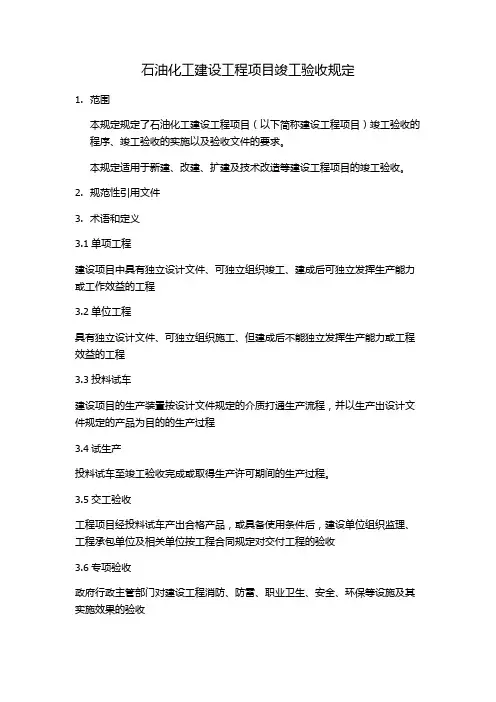 石油化工建设工程项目竣工验收规定

1. 范围

本规定规定了石油化工建设工程项目（以下简称建设工程项目）竣工验收的程序、竣工验收的实施以及验收文件的要求。

本规定适用于新建、改建、扩建及技术改造等建设工程项目的竣工验收。

2. 规范性引用文件

3. 术语和定义

3.1 单项工程

建设项目中具有独立设计文件、可独立组织竣工、建成后可独立发挥生产能力或工作效益的工程

3.2 单位工程

具有独立设计文件、可独立组织施工、但建成后不能独立发挥生产能力或工程效益的工程

3.3 投料试车

建设项目的生产装置按设计文件规定的介质打通生产流程，并以生产出设计文件规定的产品为目的的生产过程

3.4 试生产

投料试车至竣工验收完成或取得生产许可期间的生产过程。

3.5 交工验收

工程项目经投料试车产出合格产品，或具备使用条件后，建设单位组织监理、工程承包单位及相关单位按工程合同规定对交付工程的验收

3.6 专项验收

政府行政主管部门对建设工程消防、防雷、职业卫生、安全、环保等设施及其实施效果的验收